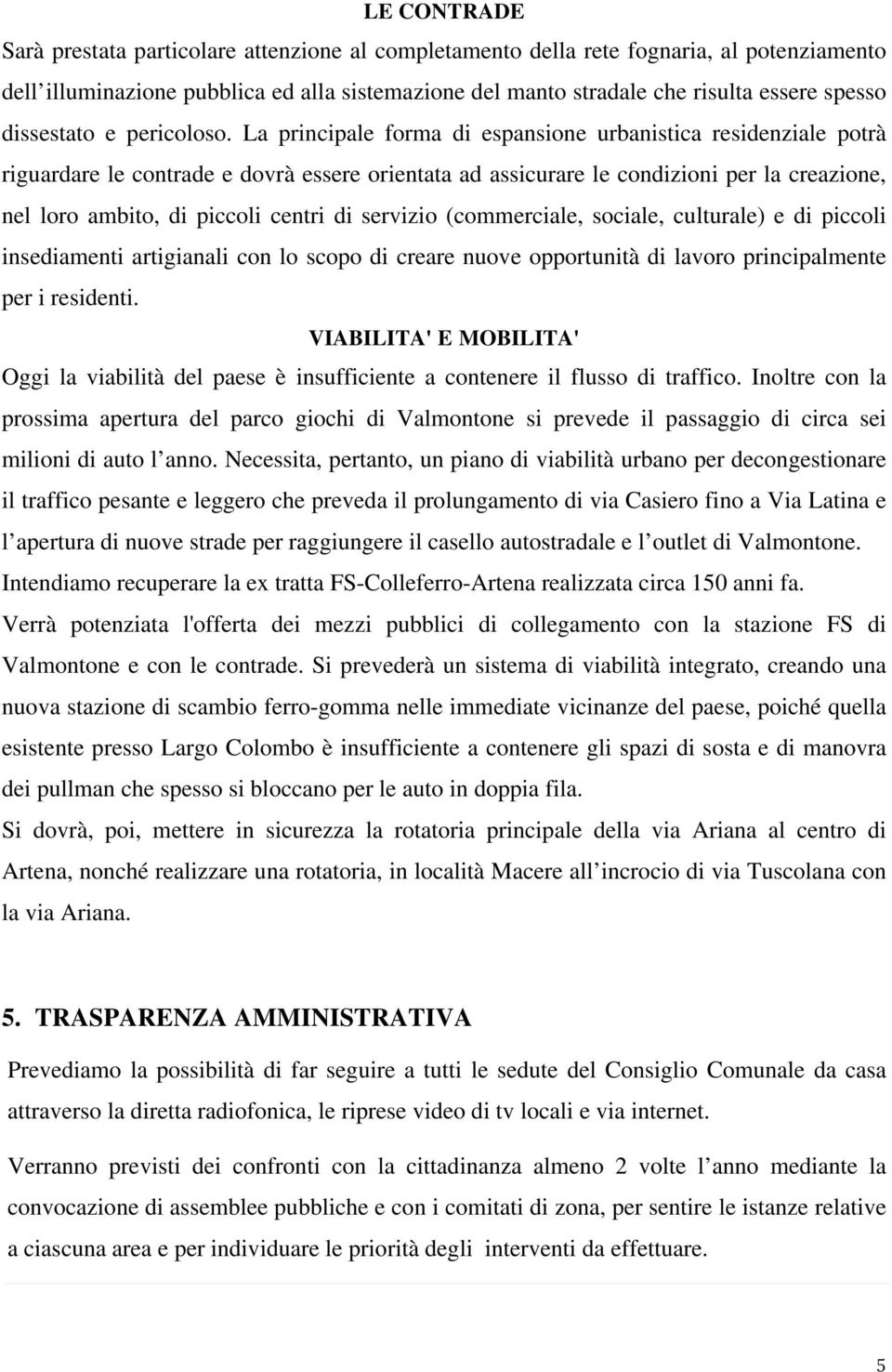 LE CONTRADE

Sarà prestata particolare attenzione al completamento della rete fognaria, al potenziamento dell'illuminazione pubblica ed alla sistemazione del manto stradale che risulta essere spesso dissestato e pericoloso. La principale forma di espansione urbanistica residenziale potrà riguardare le contrade e dovrà essere orientata ad assicurare le condizioni per la creazione, nel loro ambito, di piccoli centri di servizio (commerciale, sociale, culturale) e di piccoli insediamenti artigianali con lo scopo di creare nuove opportunità di lavoro principalmente per i residenti.

VIABILITA' E MOBILITA'

Oggi la viabilità del paese è insufficiente a contenere il flusso di traffico. Inoltre con la prossima apertura del parco giochi di Valmontone si prevede il passaggio di circa sei milioni di auto l'anno. Necessita, pertanto, un piano di viabilità urbano per decongestionare il traffico pesante e leggero che preveda il prolungamento di via Casiero fino a Via Latina e l'apertura di nuove strade per raggiungere il casello autostradale e l'outlet di Valmontone.
Intendiamo recuperare la ex tratta FS-Colleferro-Artena realizzata circa 150 anni fa.
Verrà potenziata l'offerta dei mezzi pubblici di collegamento con la stazione FS di Valmontone e con le contrade. Si prevederà un sistema di viabilità integrato, creando una nuova stazione di scambio ferro-gomma nelle immediate vicinanze del paese, poiché quella esistente presso Largo Colombo è insufficiente a contenere gli spazi di sosta e di manovra dei pullman che spesso si bloccano per le auto in doppia fila.
Si dovrà, poi, mettere in sicurezza la rotatoria principale della via Ariana al centro di Artena, nonché realizzare una rotatoria, in località Macere all'incrocio di via Tuscolana con la via Ariana.

5. TRASPARENZA AMMINISTRATIVA

Prevediamo la possibilità di far seguire a tutti le sedute del Consiglio Comunale da casa attraverso la diretta radiofonica, le riprese video di tv locali e via internet.

Verranno previsti dei confronti con la cittadinanza almeno 2 volte l'anno mediante la convocazione di assemblee pubbliche e con i comitati di zona, per sentire le istanze relative a ciascuna area e per individuare le priorità degli interventi da effettuare.

5